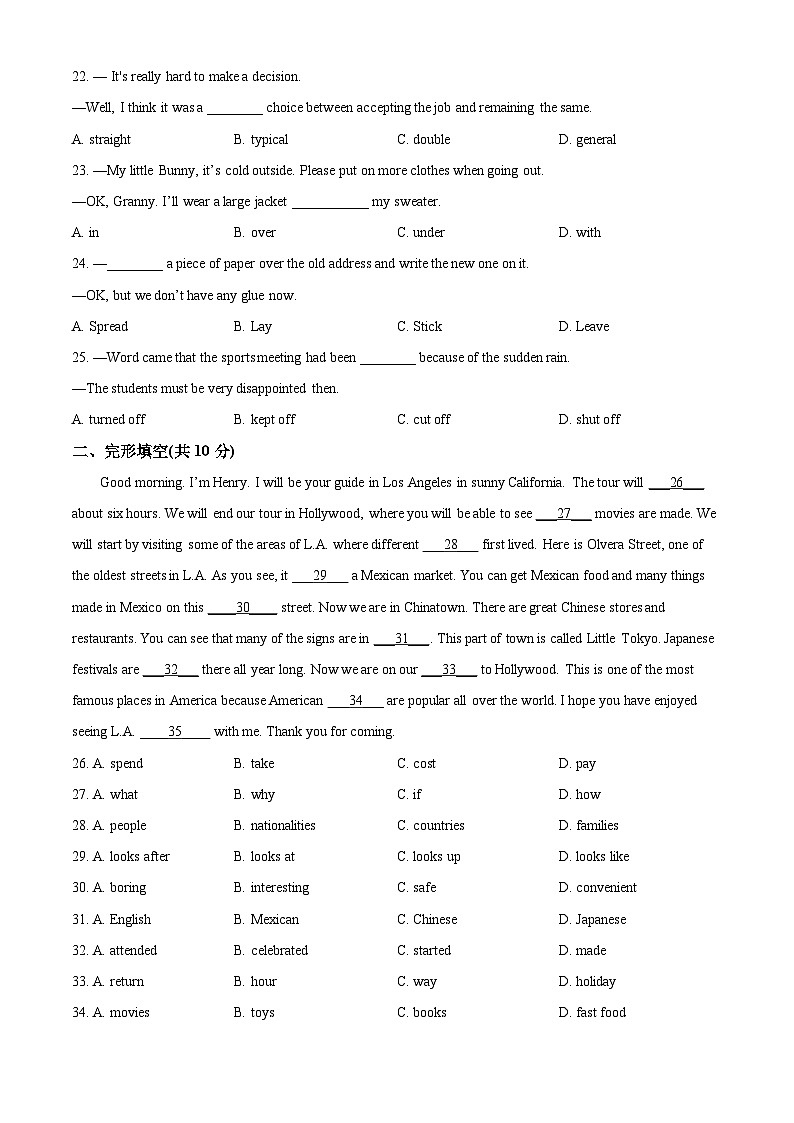 22. — It's really hard to make a decision.

—Well, I think it was a ________ choice between accepting the job and remaining the same.

A. straight B. typical C. double D. general

23. —My little Bunny, it's cold outside. Please put on more clothes when going out.

—OK, Granny. I'll wear a large jacket ___________ my sweater.

A. in B. over C. under D. with

24. —________ a piece of paper over the old address and write the new one on it.

—OK, but we don't have any glue now.

A. Spread B. Lay C. Stick D. Leave

25. —Word came that the sports meeting had been ________ because of the sudden rain.

—The students must be very disappointed then.

A. turned off B. kept off C. cut off D. shut off

二、完形填空(共 10 分)

Good morning. I'm Henry. I will be your guide in Los Angeles in sunny California. The tour will ___26___ about six hours. We will end our tour in Hollywood, where you will be able to see ___27___ movies are made. We will start by visiting some of the areas of L.A. where different ___28___ first lived. Here is Olvera Street, one of the oldest streets in L.A. As you see, it ___29___ a Mexican market. You can get Mexican food and many things made in Mexico on this ____30____ street. Now we are in Chinatown. There are great Chinese stores and restaurants. You can see that many of the signs are in ___31___. This part of town is called Little Tokyo. Japanese festivals are ___32___ there all year long. Now we are on our ___33___ to Hollywood. This is one of the most famous places in America because American ___34___ are popular all over the world. I hope you have enjoyed seeing L.A. ____35____ with me. Thank you for coming.

26. A. spend B. take C. cost D. pay

27. A. what B. why C. if D. how

28. A. people B. nationalities C. countries D. families

29. A. looks after B. looks at C. looks up D. looks like

30. A. boring B. interesting C. safe D. convenient

31. A. English B. Mexican C. Chinese D. Japanese

32. A. attended B. celebrated C. started D. made

33. A. return B. hour C. way D. holiday

34. A. movies B. toys C. books D. fast food